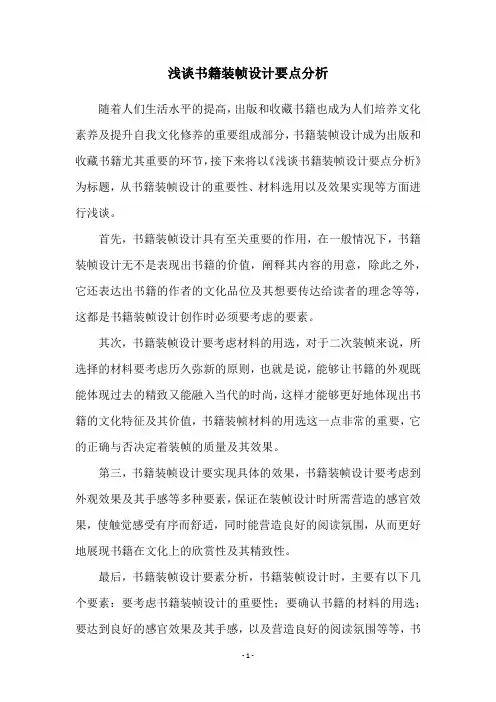 浅谈书籍装帧设计要点分析

随着人们生活水平的提高，出版和收藏书籍也成为人们培养文化素养及提升自我文化修养的重要组成部分，书籍装帧设计成为出版和收藏书籍尤其重要的环节，接下来将以《浅谈书籍装帧设计要点分析》为标题，从书籍装帧设计的重要性、材料选用以及效果实现等方面进行浅谈。

首先，书籍装帧设计具有至关重要的作用，在一般情况下，书籍装帧设计无不是表现出书籍的价值，阐释其内容的用意，除此之外，它还表达出书籍的作者的文化品位及其想要传达给读者的理念等等，这都是书籍装帧设计创作时必须要考虑的要素。

其次，书籍装帧设计要考虑材料的用选，对于二次装帧来说，所选择的材料要考虑历久弥新的原则，也就是说，能够让书籍的外观既能体现过去的精致又能融入当代的时尚，这样才能够更好地体现出书籍的文化特征及其价值，书籍装帧材料的用选这一点非常的重要，它的正确与否决定着装帧的质量及其效果。

第三，书籍装帧设计要实现具体的效果，书籍装帧设计要考虑到外观效果及其手感等多种要素，保证在装帧设计时所需营造的感官效果，使触觉感受有序而舒适，同时能营造良好的阅读氛围，从而更好地展现书籍在文化上的欣赏性及其精致性。

最后，书籍装帧设计要素分析，书籍装帧设计时，主要有以下几个要素：要考虑书籍装帧设计的重要性；要确认书籍的材料的用选；要达到良好的感官效果及其手感，以及营造良好的阅读氛围等等，书

- 1 -